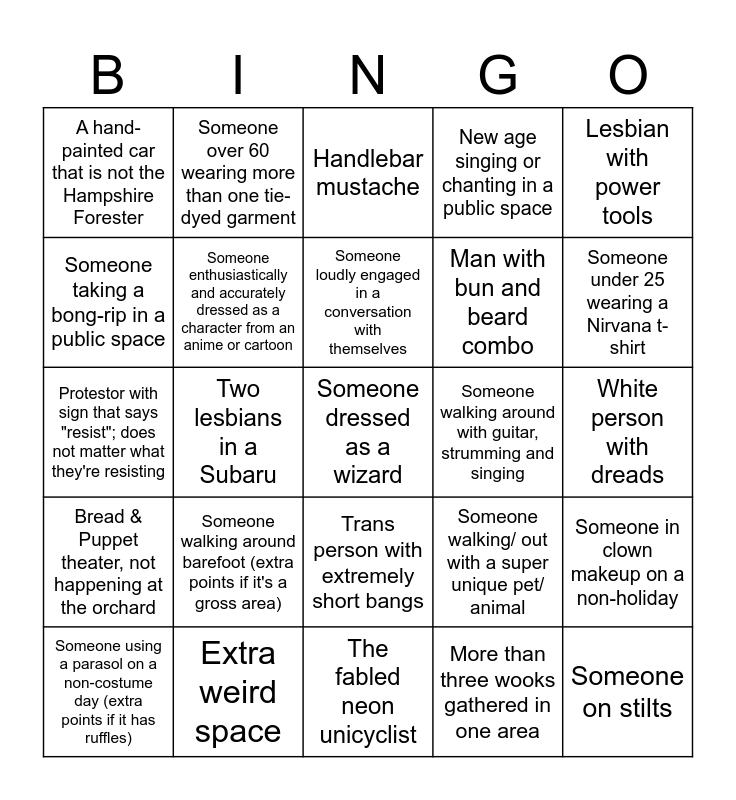 | B | I | N | G | O |
|---|---|---|---|---|
| A hand-painted car that is not the Hampshire Forester | Someone over 60 wearing more than one tie-dyed garment | Handlebar mustache | New age singing or chanting in a public space | Lesbian with power tools |
| Someone taking a bong-rip in a public space | Someone enthusiastically and accurately dressed as a character from an anime or cartoon | Someone loudly engaged in a conversation with themselves | Man with bun and beard combo | Someone under 25 wearing a Nirvana t-shirt |
| Protestor with sign that says "resist"; does not matter what they're resisting | Two lesbians in a Subaru | Someone dressed as a wizard | Someone walking around with guitar, strumming and singing | White person with dreads |
| Bread & Puppet theater, not happening at the orchard | Someone walking around barefoot (extra points if it's a gross area) | Trans person with extremely short bangs | Someone walking/ out with a super unique pet/ animal | Someone in clown makeup on a non-holiday |
| Someone using a parasol on a non-costume day (extra points if it has ruffles) | Extra weird space | The fabled neon unicyclist | More than three wooks gathered in one area | Someone on stilts |